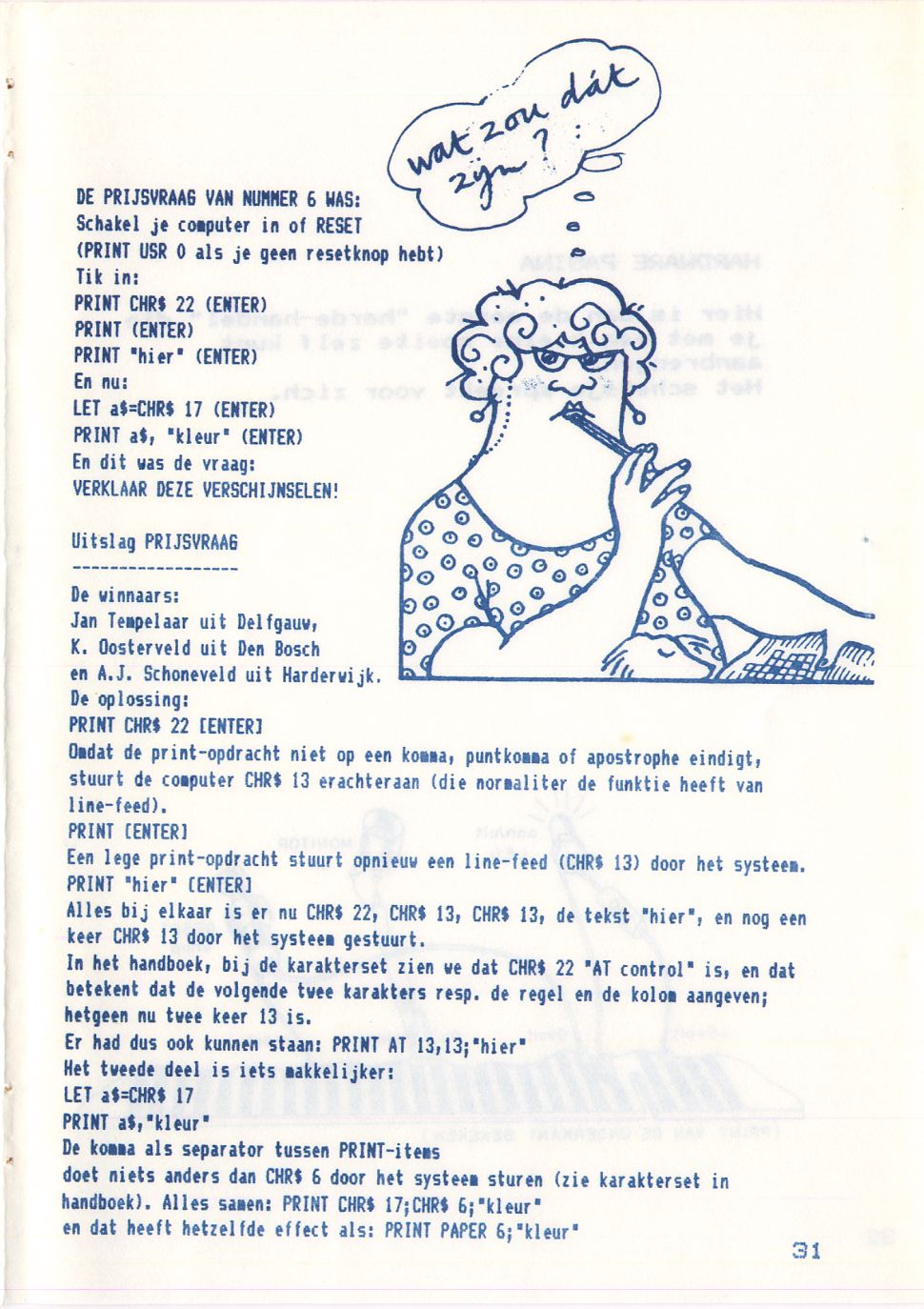 wat zou dát zijn ?

DE PRIJSVRAAG VAN NUMMER 6 WAS:
Schakel je computer in of RESET
(PRINT USR 0 als je geen resetknop hebt)
Tik in:
PRINT CHR$ 22 (ENTER)
PRINT (ENTER)
PRINT "hier" (ENTER)
En nu:
LET a$=CHR$ 17 (ENTER)
PRINT a$, "kleur" (ENTER)
En dit was de vraag:
VERKLAAR DEZE VERSCHIJNSELEN!

Uitslag PRIJSVRAAG
------------------
De winnaars:
Jan Tempelaar uit Delfgauw,
K. Oosterveld uit Den Bosch
en A.J. Schoneveld uit Harderwijk.
De oplossing:
PRINT CHR$ 22 [ENTER]
Omdat de print-opdracht niet op een komma, puntkomma of apostrophe eindigt, stuurt de computer CHR$ 13 erachteraan (die normaliter de funktie heeft van line-feed).
PRINT [ENTER]
Een lege print-opdracht stuurt opnieuw een line-feed (CHR$ 13) door het systeem.
PRINT "hier" [ENTER]
Alles bij elkaar is er nu CHR$ 22, CHR$ 13, CHR$ 13, de tekst "hier", en nog een keer CHR$ 13 door het systeem gestuurt.
In het handboek, bij de karakterset zien we dat CHR$ 22 "AT control" is, en dat betekent dat de volgende twee karakters resp. de regel en de kolom aangeven; hetgeen nu twee keer 13 is.
Er had dus ook kunnen staan: PRINT AT 13,13;"hier"
Het tweede deel is iets makkelijker:
LET a$=CHR$ 17
PRINT a$,"kleur"
De komma als separator tussen PRINT-items doet niets anders dan CHR$ 6 door het systeem sturen (zie karakterset in handboek). Alles samen: PRINT CHR$ 17;CHR$ 6;"kleur"
en dat heeft hetzelfde effect als: PRINT PAPER 6;"kleur"

31